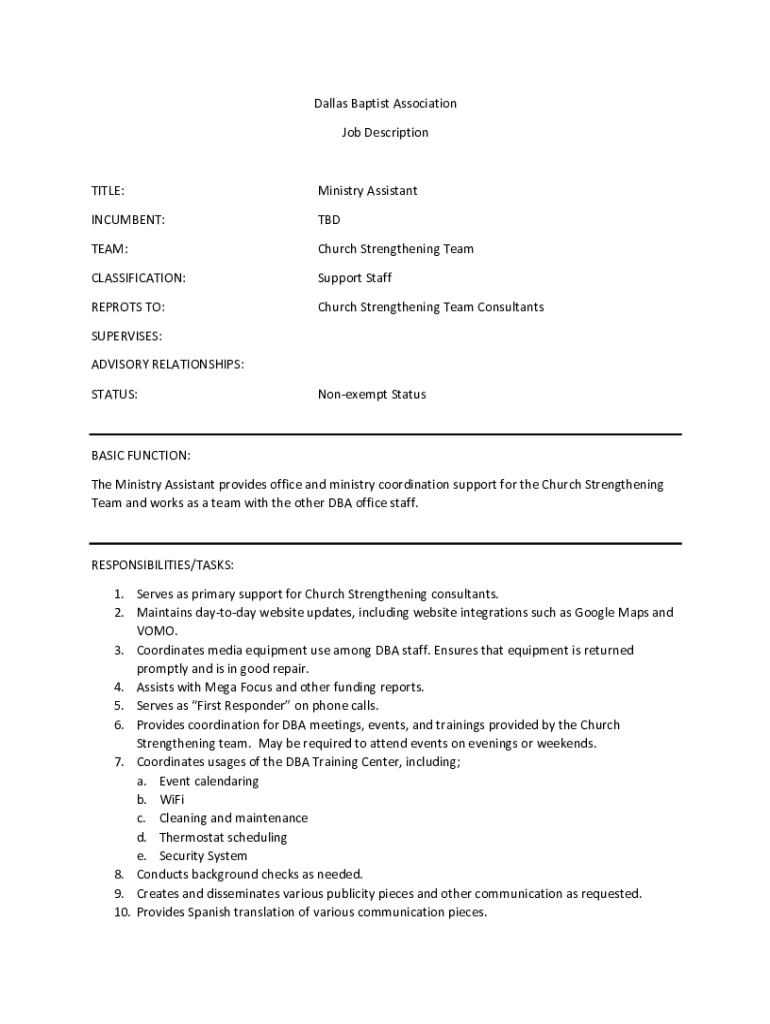 Dallas Baptist Association

Job Description

TITLE: Ministry Assistant

INCUMBENT: TBD

TEAM: Church Strengthening Team

CLASSIFICATION: Support Staff

REPROTS TO: Church Strengthening Team Consultants

SUPERVISES:

ADVISORY RELATIONSHIPS:

STATUS: Non-exempt Status

BASIC FUNCTION:

The Ministry Assistant provides office and ministry coordination support for the Church Strengthening Team and works as a team with the other DBA office staff.

RESPONSIBILITIES/TASKS:

1. Serves as primary support for Church Strengthening consultants.
2. Maintains day-to-day website updates, including website integrations such as Google Maps and VOMO.
3. Coordinates media equipment use among DBA staff. Ensures that equipment is returned promptly and is in good repair.
4. Assists with Mega Focus and other funding reports.
5. Serves as "First Responder" on phone calls.
6. Provides coordination for DBA meetings, events, and trainings provided by the Church Strengthening team. May be required to attend events on evenings or weekends.
7. Coordinates usages of the DBA Training Center, including;
a. Event calendaring
b. WiFi
c. Cleaning and maintenance
d. Thermostat scheduling
e. Security System
8. Conducts background checks as needed.
9. Creates and disseminates various publicity pieces and other communication as requested.
10. Provides Spanish translation of various communication pieces.